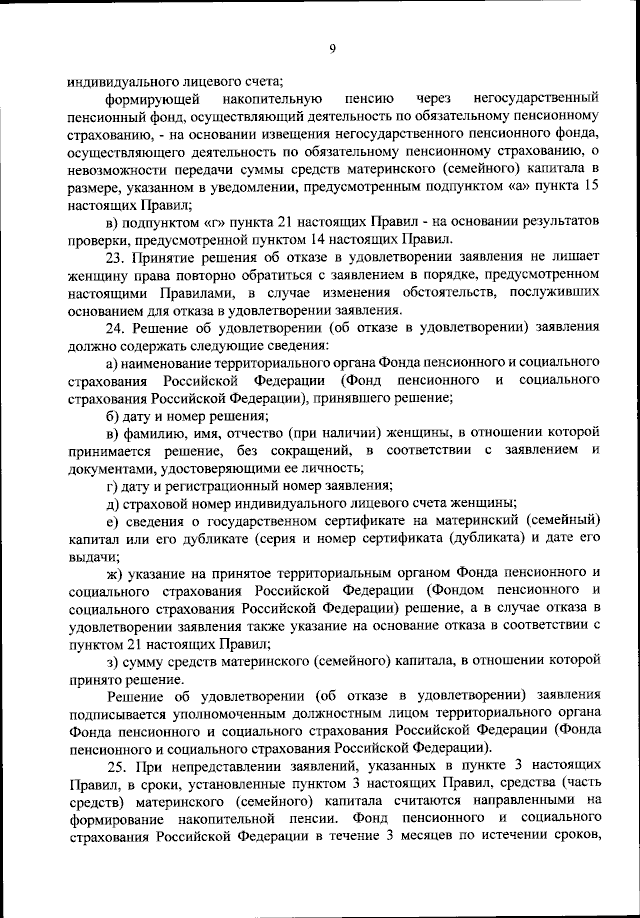 9

индивидуального лицевого счета;

формирующей накопительную пенсию через негосударственный пенсионный фонд, осуществляющий деятельность по обязательному пенсионному страхованию, - на основании извещения негосударственного пенсионного фонда, осуществляющего деятельность по обязательному пенсионному страхованию, о невозможности передачи суммы средств материнского (семейного) капитала в размере, указанном в уведомлении, предусмотренным подпунктом «а» пункта 15 настоящих Правил;

в) подпунктом «г» пункта 21 настоящих Правил - на основании результатов проверки, предусмотренной пунктом 14 настоящих Правил.

23. Принятие решения об отказе в удовлетворении заявления не лишает женщину права повторно обратиться с заявлением в порядке, предусмотренном настоящими Правилами, в случае изменения обстоятельств, послуживших основанием для отказа в удовлетворении заявления.

24. Решение об удовлетворении (об отказе в удовлетворении) заявления должно содержать следующие сведения:

а) наименование территориального органа Фонда пенсионного и социального страхования Российской Федерации (Фонд пенсионного и социального страхования Российской Федерации), принявшего решение;

б) дату и номер решения;

в) фамилию, имя, отчество (при наличии) женщины, в отношении которой принимается решение, без сокращений, в соответствии с заявлением и документами, удостоверяющими ее личность;

г) дату и регистрационный номер заявления;

д) страховой номер индивидуального лицевого счета женщины;

е) сведения о государственном сертификате на материнский (семейный) капитал или его дубликате (серия и номер сертификата (дубликата) и дате его выдачи;

ж) указание на принятое территориальным органом Фонда пенсионного и социального страхования Российской Федерации (Фондом пенсионного и социального страхования Российской Федерации) решение, а в случае отказа в удовлетворении заявления также указание на основание отказа в соответствии с пунктом 21 настоящих Правил;

з) сумму средств материнского (семейного) капитала, в отношении которой принято решение.

Решение об удовлетворении (об отказе в удовлетворении) заявления подписывается уполномоченным должностным лицом территориального органа Фонда пенсионного и социального страхования Российской Федерации (Фонда пенсионного и социального страхования Российской Федерации).

25. При непредставлении заявлений, указанных в пункте 3 настоящих Правил, в сроки, установленные пунктом 3 настоящих Правил, средства (часть средств) материнского (семейного) капитала считаются направленными на формирование накопительной пенсии. Фонд пенсионного и социального страхования Российской Федерации в течение 3 месяцев по истечении сроков,